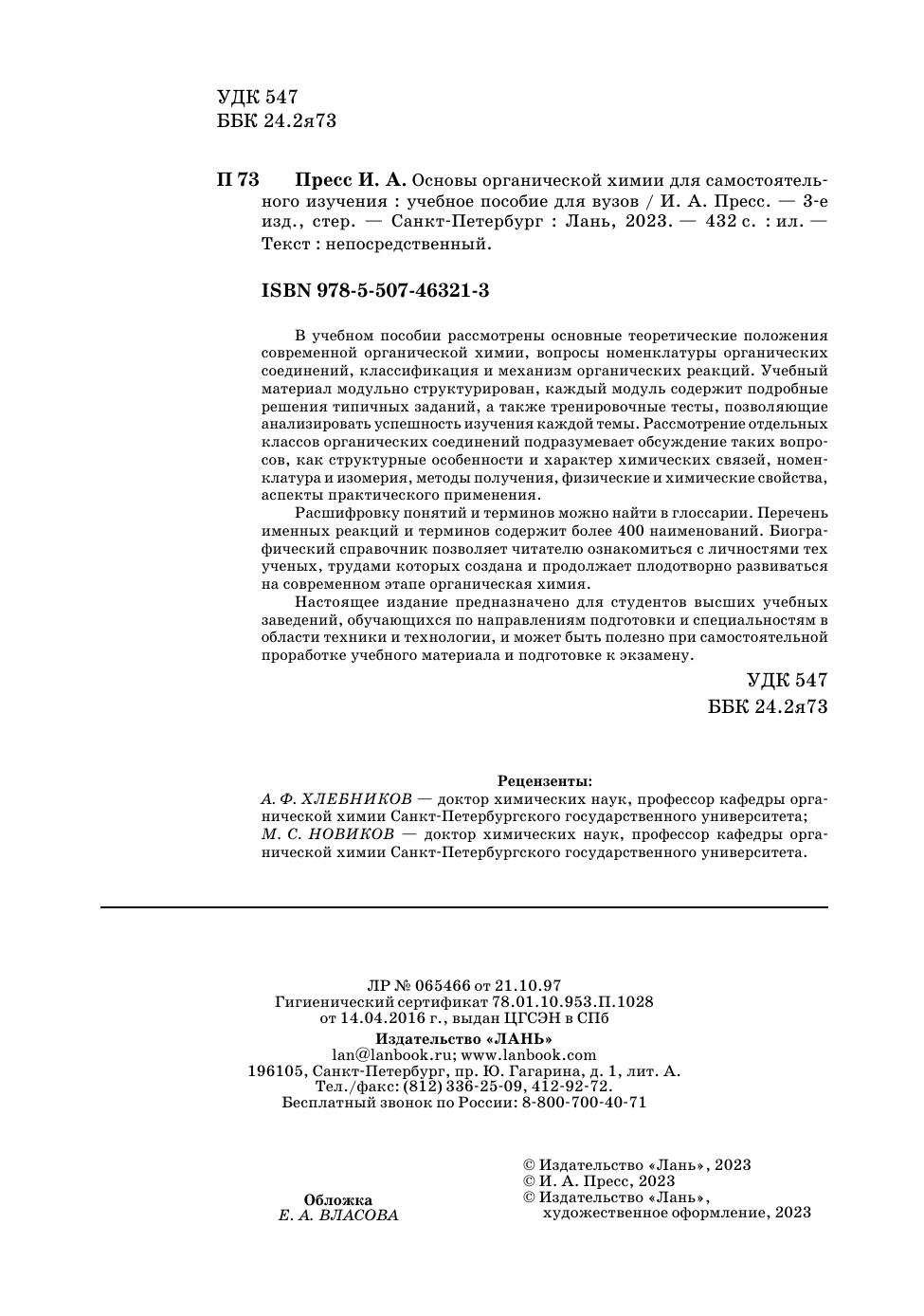 УДК 547
ББК 24.2я73

П 73 Пресс И. А. Основы органической химии для самостоятельного изучения : учебное пособие для вузов / И. А. Пресс. — 3-е изд., стер. — Санкт-Петербург : Лань, 2023. — 432 с. : ил. — Текст : непосредственный.

ISBN 978-5-507-46321-3

В учебном пособии рассмотрены основные теоретические положения современной органической химии, вопросы номенклатуры органических соединений, классификация и механизм органических реакций. Учебный материал модульно структурирован, каждый модуль содержит подробные решения типичных заданий, а также тренировочные тесты, позволяющие анализировать успешность изучения каждой темы. Рассмотрение отдельных классов органических соединений подразумевает обсуждение таких вопросов, как структурные особенности и характер химических связей, номенклатура и изомерия, методы получения, физические и химические свойства, аспекты практического применения.

Расшифровку понятий и терминов можно найти в глоссарии. Перечень именных реакций и терминов содержит более 400 наименований. Биографический справочник позволяет читателю ознакомиться с личностями тех ученых, трудами которых создана и продолжает плодотворно развиваться на современном этапе органическая химия.

Настоящее издание предназначено для студентов высших учебных заведений, обучающихся по направлениям подготовки и специальностям в области техники и технологии, и может быть полезно при самостоятельной проработке учебного материала и подготовке к экзамену.

УДК 547
ББК 24.2я73

Рецензенты:
А. Ф. ХЛЕБНИКОВ — доктор химических наук, профессор кафедры органической химии Санкт-Петербургского государственного университета;
М. С. НОВИКОВ — доктор химических наук, профессор кафедры органической химии Санкт-Петербургского государственного университета.

ЛР № 065466 от 21.10.97
Гигиенический сертификат 78.01.10.953.П.1028
от 14.04.2016 г., выдан ЦГСЭН в СПб
Издательство «ЛАНЬ»
lan@lanbook.ru; www.lanbook.com
196105, Санкт-Петербург, пр. Ю. Гагарина, д. 1, лит. А.
Тел./факс: (812) 336-25-09, 412-92-72.
Бесплатный звонок по России: 8-800-700-40-71

Обложка
Е. А. ВЛАСОВА

© Издательство «Лань», 2023
© И. А. Пресс, 2023
© Издательство «Лань», художественное оформление, 2023